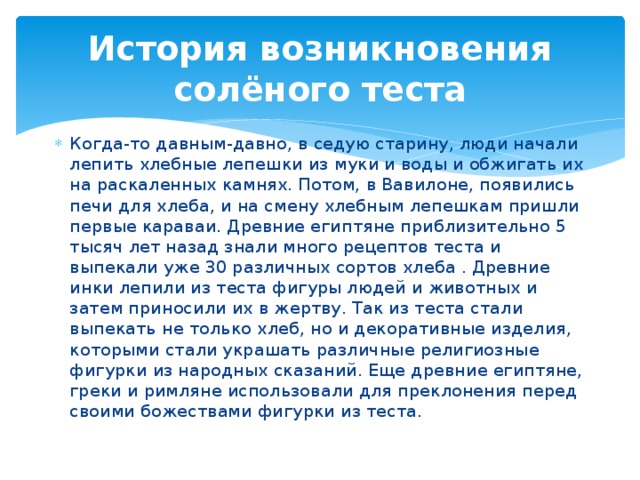 История возникновения солёного теста

Когда-то давным-давно, в седую старину, люди начали лепить хлебные лепешки из муки и воды и обжигать их на раскаленных камнях. Потом, в Вавилоне, появились печи для хлеба, и на смену хлебным лепешкам пришли первые караваи. Древние египтяне приблизительно 5 тысяч лет назад знали много рецептов теста и выпекали уже 30 различных сортов хлеба . Древние инки лепили из теста фигуры людей и животных и затем приносили их в жертву. Так из теста стали выпекать не только хлеб, но и декоративные изделия, которыми стали украшать различные религиозные фигурки из народных сказаний. Еще древние египтяне, греки и римляне использовали для преклонения перед своими божествами фигурки из теста.